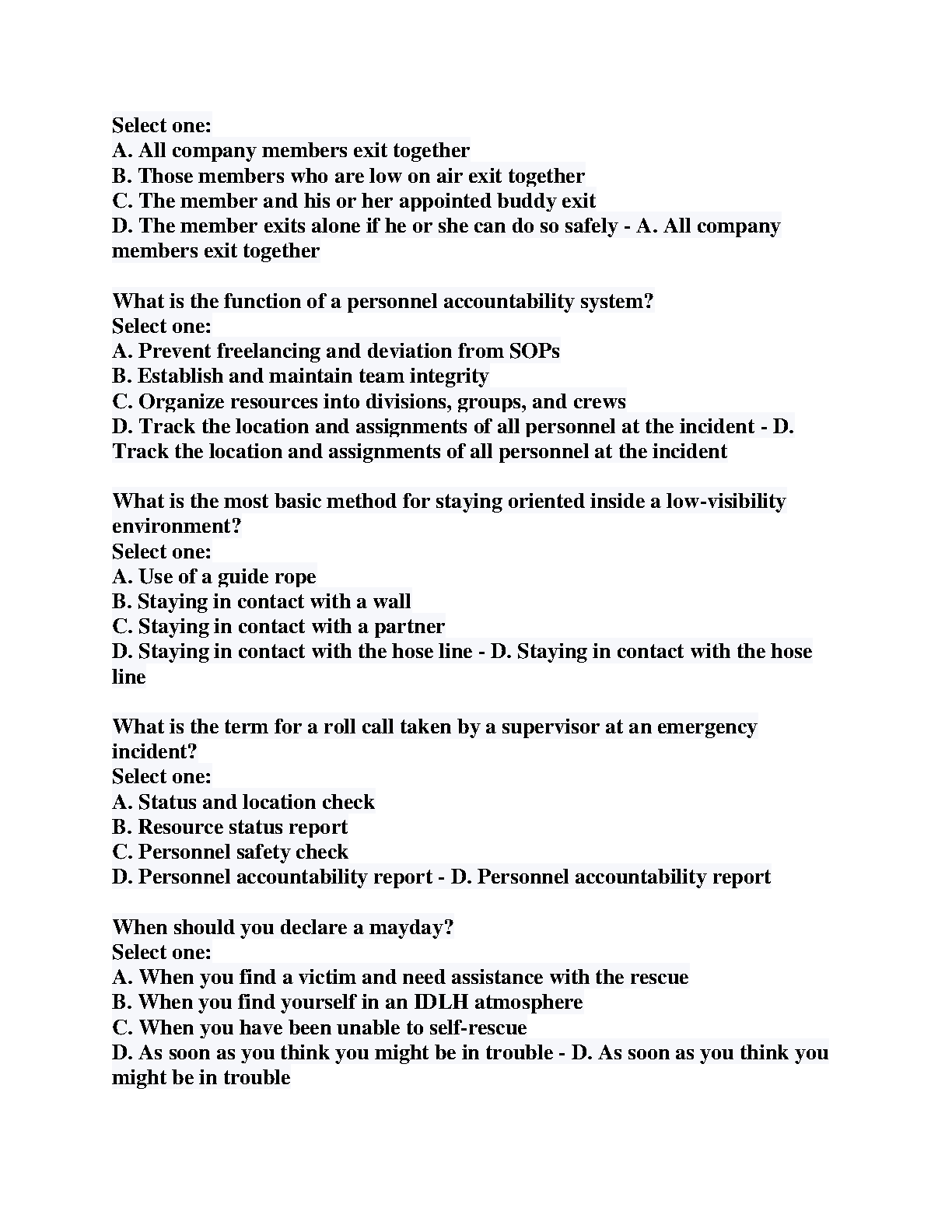 Select one:
A. All company members exit together
B. Those members who are low on air exit together
C. The member and his or her appointed buddy exit
D. The member exits alone if he or she can do so safely - A. All company members exit together

What is the function of a personnel accountability system?
Select one:
A. Prevent freelancing and deviation from SOPs
B. Establish and maintain team integrity
C. Organize resources into divisions, groups, and crews
D. Track the location and assignments of all personnel at the incident - D. Track the location and assignments of all personnel at the incident

What is the most basic method for staying oriented inside a low-visibility environment?
Select one:
A. Use of a guide rope
B. Staying in contact with a wall
C. Staying in contact with a partner
D. Staying in contact with the hose line - D. Staying in contact with the hose line

What is the term for a roll call taken by a supervisor at an emergency incident?
Select one:
A. Status and location check
B. Resource status report
C. Personnel safety check
D. Personnel accountability report - D. Personnel accountability report

When should you declare a mayday?
Select one:
A. When you find a victim and need assistance with the rescue
B. When you find yourself in an IDLH atmosphere
C. When you have been unable to self-rescue
D. As soon as you think you might be in trouble - D. As soon as you think you might be in trouble